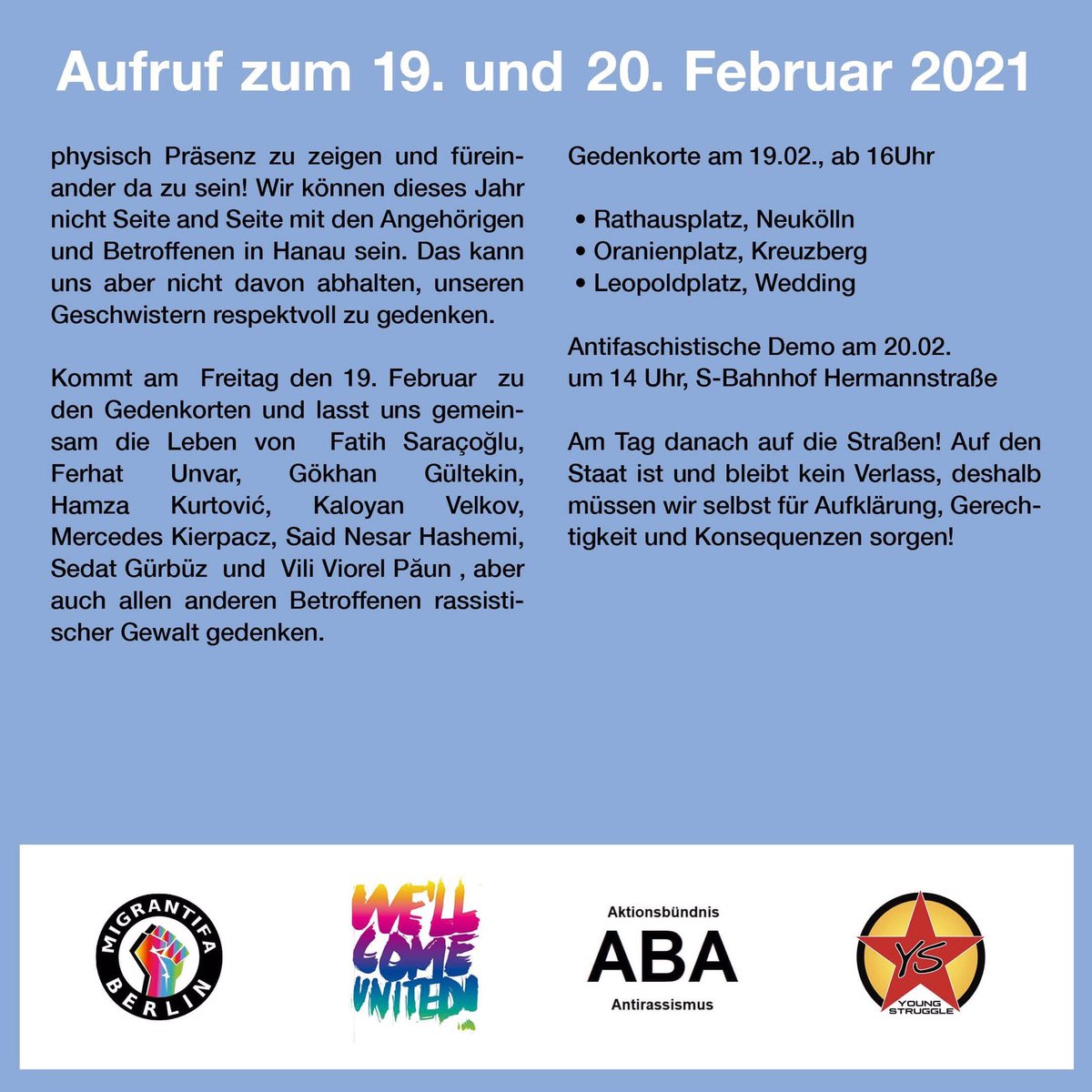 Aufruf zum 19. und 20. Februar 2021

physisch Präsenz zu zeigen und füreinander da zu sein! Wir können dieses Jahr nicht Seite and Seite mit den Angehörigen und Betroffenen in Hanau sein. Das kann uns aber nicht davon abhalten, unseren Geschwistern respektvoll zu gedenken.

Kommt am Freitag den 19. Februar zu den Gedenkorten und lasst uns gemeinsam die Leben von Fatih Saraçoğlu, Ferhat Unvar, Gökhan Gültekin, Hamza Kurtović, Kaloyan Velkov, Mercedes Kierpacz, Said Nesar Hashemi, Sedat Gürbüz und Vili Viorel Păun , aber auch allen anderen Betroffenen rassistischer Gewalt gedenken.

Gedenkorte am 19.02., ab 16Uhr

• Rathausplatz, Neukölln
• Oranienplatz, Kreuzberg
• Leopoldplatz, Wedding

Antifaschistische Demo am 20.02.
um 14 Uhr, S-Bahnhof Hermannstraße

Am Tag danach auf die Straßen! Auf den Staat ist und bleibt kein Verlass, deshalb müssen wir selbst für Aufklärung, Gerechtigkeit und Konsequenzen sorgen!

MIGRANTIFA BERLIN

WE'LL COME UNITED!

Aktionsbündnis
ABA
Antirassismus

YS
YOUNG STRUGGLE